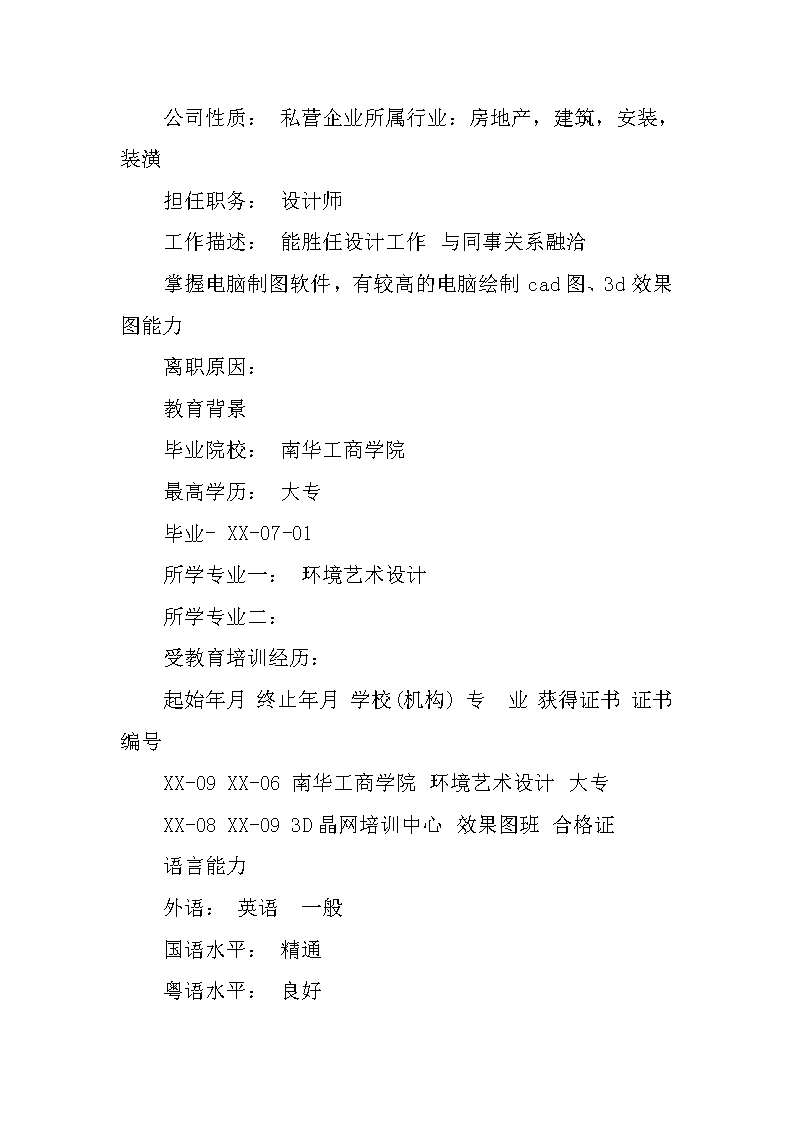 公司性质： 私营企业所属行业：房地产，建筑，安装，装潢

担任职务： 设计师

工作描述： 能胜任设计工作 与同事关系融洽

掌握电脑制图软件，有较高的电脑绘制 cad 图、3d 效果图能力

离职原因：

教育背景

毕业院校： 南华工商学院

最高学历： 大专

毕业- XX-07-01

所学专业一： 环境艺术设计

所学专业二：

受教育培训经历：

起始年月 终止年月 学校(机构) 专 业 获得证书 证书编号

XX-09 XX-06 南华工商学院 环境艺术设计 大专

XX-08 XX-09 3D晶网培训中心 效果图班 合格证

语言能力

外语： 英语 一般

国语水平： 精通

粤语水平： 良好